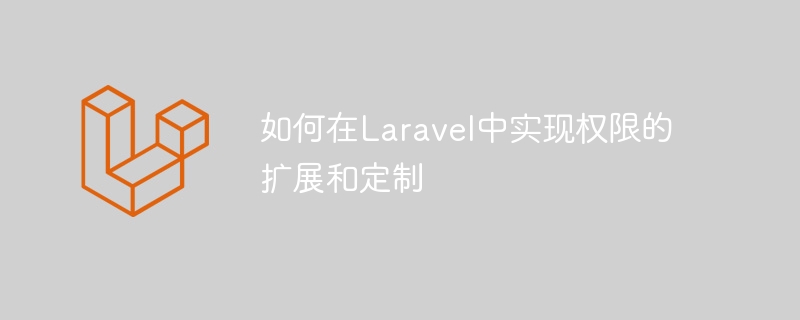 如何在Laravel中实现权限的扩展和定制